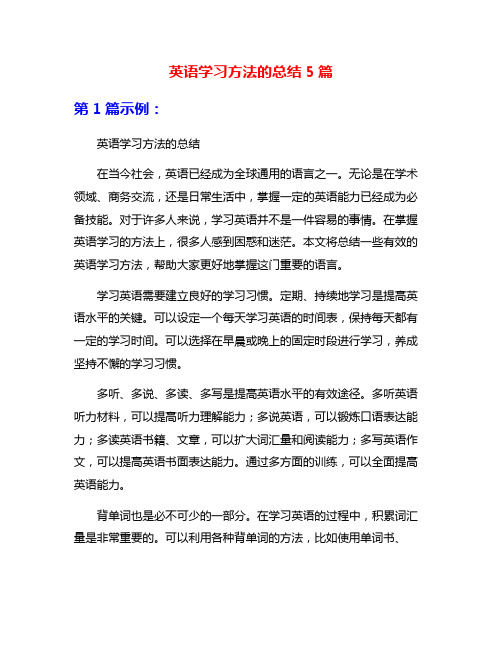 英语学习方法的总结 5 篇

第 1 篇示例：

英语学习方法的总结

在当今社会，英语已经成为全球通用的语言之一。无论是在学术领域、商务交流，还是日常生活中，掌握一定的英语能力已经成为必备技能。对于许多人来说，学习英语并不是一件容易的事情。在掌握英语学习的方法上，很多人感到困惑和迷茫。本文将总结一些有效的英语学习方法，帮助大家更好地掌握这门重要的语言。

学习英语需要建立良好的学习习惯。定期、持续地学习是提高英语水平的关键。可以设定一个每天学习英语的时间表，保持每天都有一定的学习时间。可以选择在早晨或晚上的固定时段进行学习，养成坚持不懈的学习习惯。

多听、多说、多读、多写是提高英语水平的有效途径。多听英语听力材料，可以提高听力理解能力；多说英语，可以锻炼口语表达能力；多读英语书籍、文章，可以扩大词汇量和阅读能力；多写英语作文，可以提高英语书面表达能力。通过多方面的训练，可以全面提高英语能力。

背单词也是必不可少的一部分。在学习英语的过程中，积累词汇量是非常重要的。可以利用各种背单词的方法，比如使用单词书、